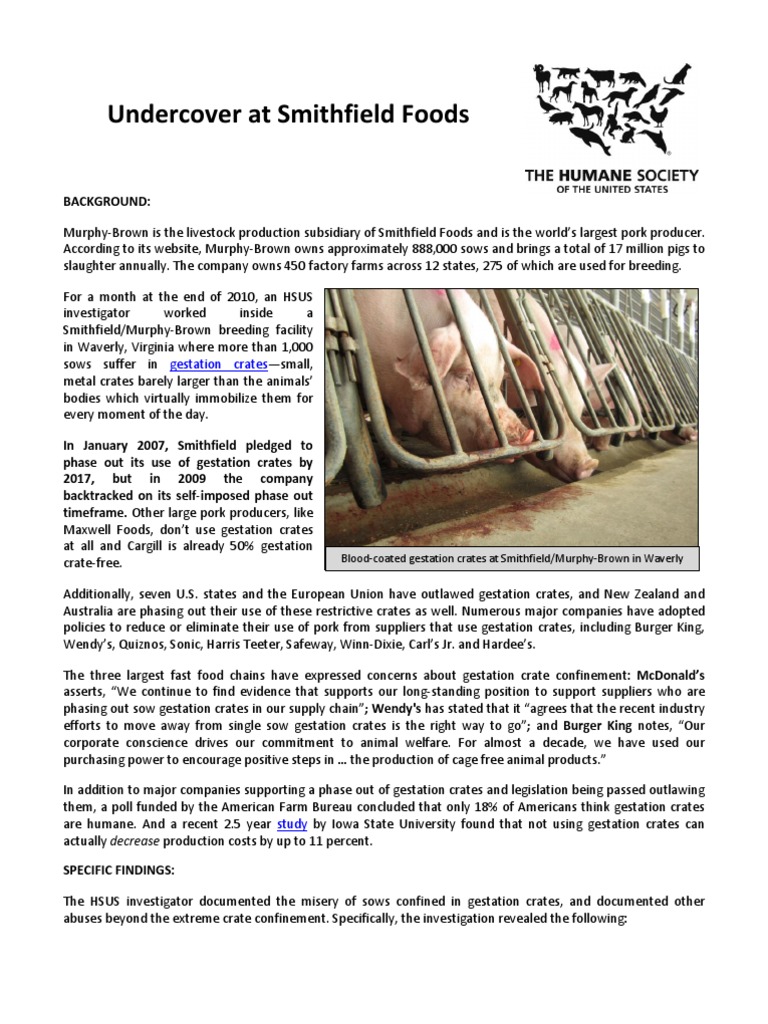 Undercover at Smithfield Foods

THE HUMANE SOCIETY
OF THE UNITED STATES

BACKGROUND:

Murphy-Brown is the livestock production subsidiary of Smithfield Foods and is the world's largest pork producer. According to its website, Murphy-Brown owns approximately 888,000 sows and brings a total of 17 million pigs to slaughter annually. The company owns 450 factory farms across 12 states, 275 of which are used for breeding.

For a month at the end of 2010, an HSUS investigator worked inside a Smithfield/Murphy-Brown breeding facility in Waverly, Virginia where more than 1,000 sows suffer in gestation crates—small, metal crates barely larger than the animals' bodies which virtually immobilize them for every moment of the day.

In January 2007, Smithfield pledged to phase out its use of gestation crates by 2017, but in 2009 the company backtracked on its self-imposed phase out timeframe. Other large pork producers, like Maxwell Foods, don't use gestation crates at all and Cargill is already 50% gestation crate-free.

Blood-coated gestation crates at Smithfield/Murphy-Brown in Waverly

Additionally, seven U.S. states and the European Union have outlawed gestation crates, and New Zealand and Australia are phasing out their use of these restrictive crates as well. Numerous major companies have adopted policies to reduce or eliminate their use of pork from suppliers that use gestation crates, including Burger King, Wendy's, Quiznos, Sonic, Harris Teeter, Safeway, Winn-Dixie, Carl's Jr. and Hardee's.

The three largest fast food chains have expressed concerns about gestation crate confinement: McDonald's asserts, "We continue to find evidence that supports our long-standing position to support suppliers who are phasing out sow gestation crates in our supply chain"; Wendy's has stated that it "agrees that the recent industry efforts to move away from single sow gestation crates is the right way to go"; and Burger King notes, "Our corporate conscience drives our commitment to animal welfare. For almost a decade, we have used our purchasing power to encourage positive steps in ... the production of cage free animal products."

In addition to major companies supporting a phase out of gestation crates and legislation being passed outlawing them, a poll funded by the American Farm Bureau concluded that only 18% of Americans think gestation crates are humane. And a recent 2.5 year study by Iowa State University found that not using gestation crates can actually decrease production costs by up to 11 percent.

SPECIFIC FINDINGS:

The HSUS investigator documented the misery of sows confined in gestation crates, and documented other abuses beyond the extreme crate confinement. Specifically, the investigation revealed the following: